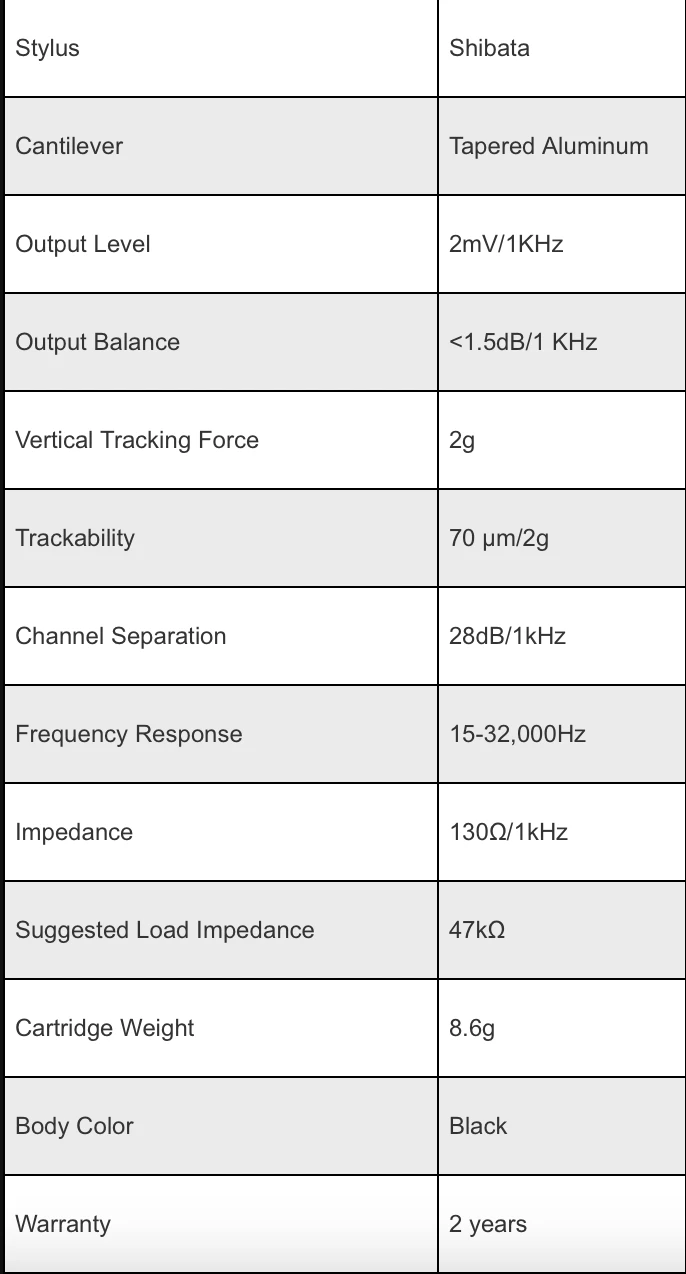 | Stylus | Shibata |
|---|---|
| Cantilever | Tapered Aluminum |
| Output Level | 2mV/1KHz |
| Output Balance | <1.5dB/1 KHz |
| Vertical Tracking Force | 2g |
| Trackability | 70 μm/2g |
| Channel Separation | 28dB/1kHz |
| Frequency Response | 15-32,000Hz |
| Impedance | 130Ω/1kHz |
| Suggested Load Impedance | 47kΩ |
| Cartridge Weight | 8.6g |
| Body Color | Black |
| Warranty | 2 years |